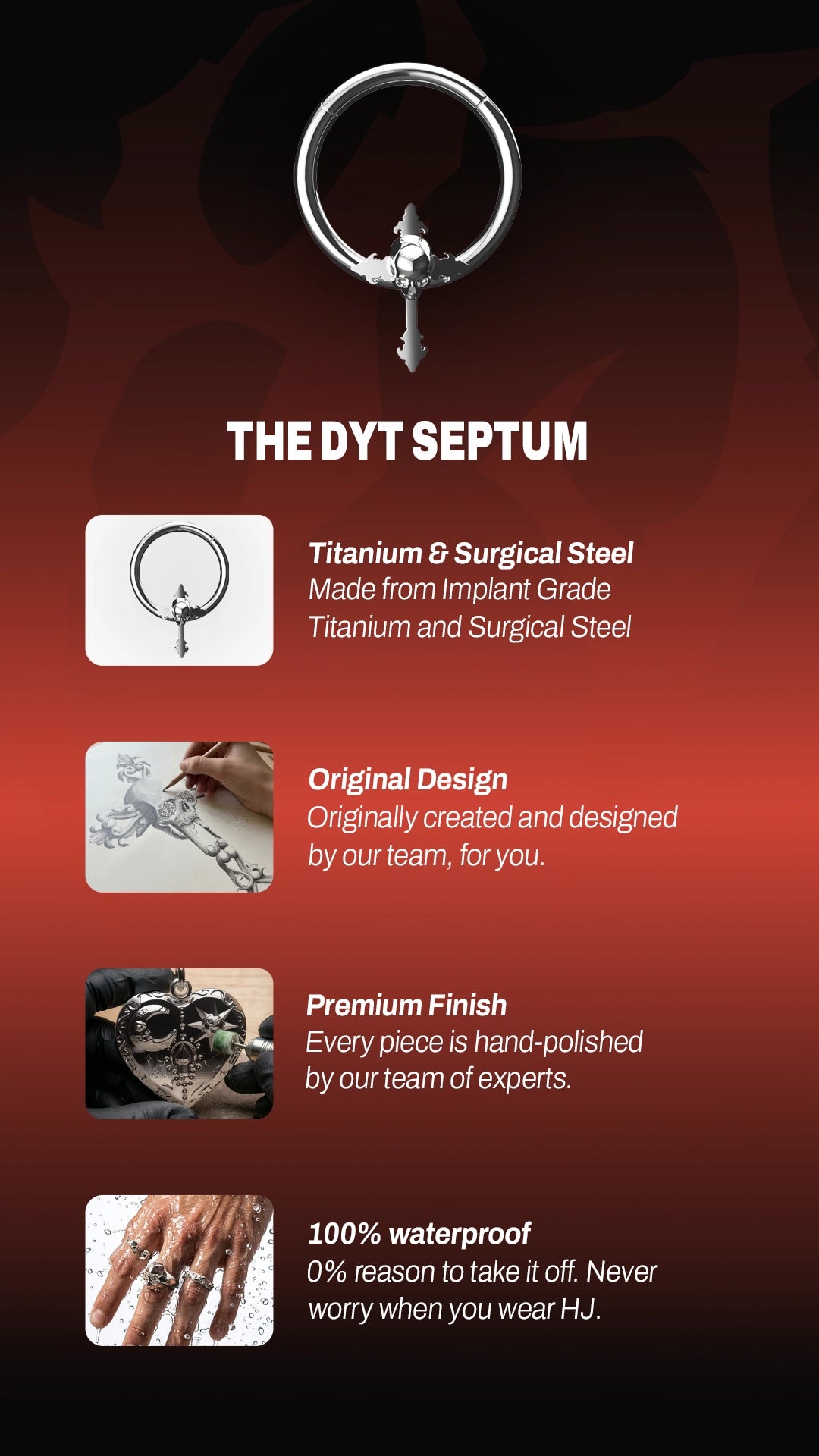 THE DYT SEPTUM

Titanium & Surgical Steel
Made from Implant Grade Titanium and Surgical Steel

Original Design
Originally created and designed by our team, for you.

Premium Finish
Every piece is hand-polished by our team of experts.

100% waterproof
0% reason to take it off. Never worry when you wear HJ.